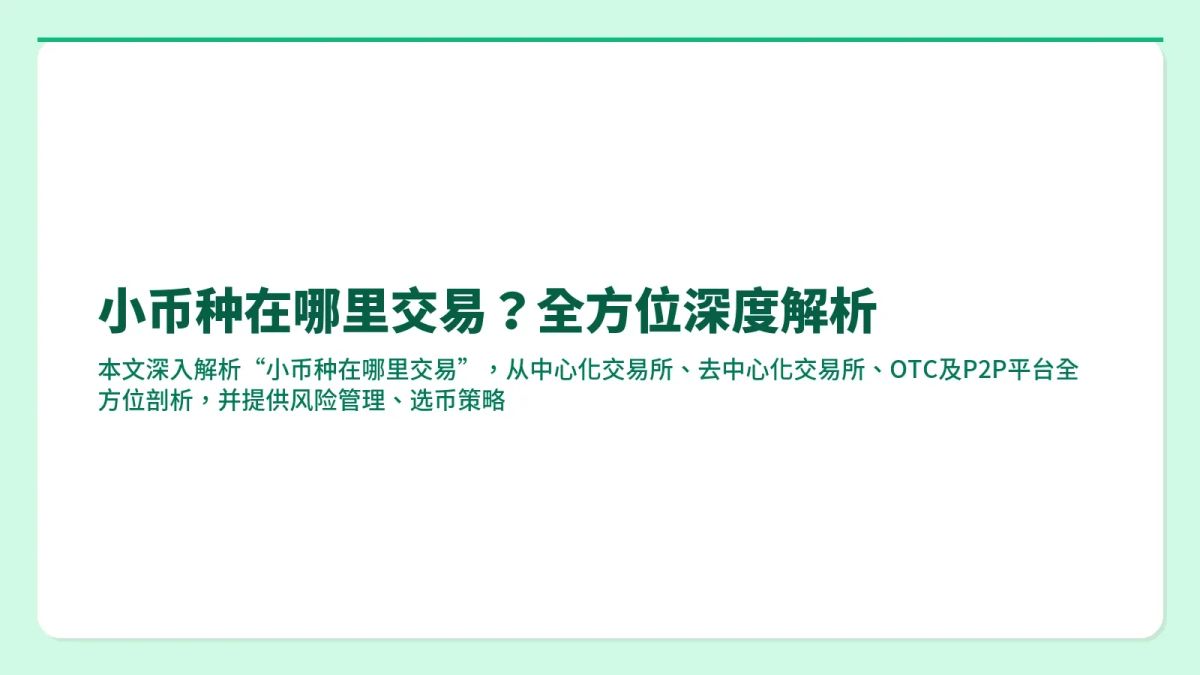 小币种在哪里交易？全方位深度解析

本文深入解析“小币种在哪里交易”，从中心化交易所、去中心化交易所、OTC及P2P平台全方位剖析，并提供风险管理、选币策略